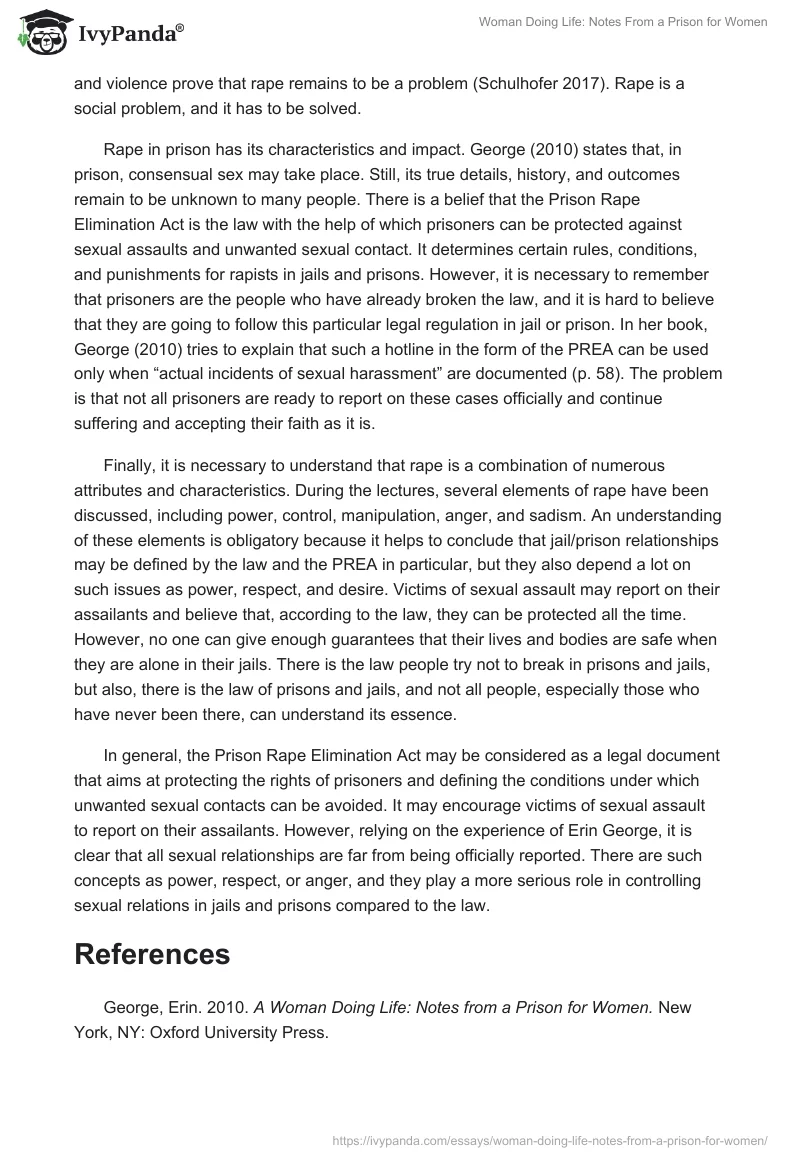 IvyPanda®

Woman Doing Life: Notes From a Prison for Women

and violence prove that rape remains to be a problem (Schulhofer 2017). Rape is a social problem, and it has to be solved.

Rape in prison has its characteristics and impact. George (2010) states that, in prison, consensual sex may take place. Still, its true details, history, and outcomes remain to be unknown to many people. There is a belief that the Prison Rape Elimination Act is the law with the help of which prisoners can be protected against sexual assaults and unwanted sexual contact. It determines certain rules, conditions, and punishments for rapists in jails and prisons. However, it is necessary to remember that prisoners are the people who have already broken the law, and it is hard to believe that they are going to follow this particular legal regulation in jail or prison. In her book, George (2010) tries to explain that such a hotline in the form of the PREA can be used only when “actual incidents of sexual harassment” are documented (p. 58). The problem is that not all prisoners are ready to report on these cases officially and continue suffering and accepting their faith as it is.

Finally, it is necessary to understand that rape is a combination of numerous attributes and characteristics. During the lectures, several elements of rape have been discussed, including power, control, manipulation, anger, and sadism. An understanding of these elements is obligatory because it helps to conclude that jail/prison relationships may be defined by the law and the PREA in particular, but they also depend a lot on such issues as power, respect, and desire. Victims of sexual assault may report on their assailants and believe that, according to the law, they can be protected all the time. However, no one can give enough guarantees that their lives and bodies are safe when they are alone in their jails. There is the law people try not to break in prisons and jails, but also, there is the law of prisons and jails, and not all people, especially those who have never been there, can understand its essence.

In general, the Prison Rape Elimination Act may be considered as a legal document that aims at protecting the rights of prisoners and defining the conditions under which unwanted sexual contacts can be avoided. It may encourage victims of sexual assault to report on their assailants. However, relying on the experience of Erin George, it is clear that all sexual relationships are far from being officially reported. There are such concepts as power, respect, or anger, and they play a more serious role in controlling sexual relations in jails and prisons compared to the law.

References

George, Erin. 2010. A Woman Doing Life: Notes from a Prison for Women. New York, NY: Oxford University Press.

https://ivypanda.com/essays/woman-doing-life-notes-from-a-prison-for-women/